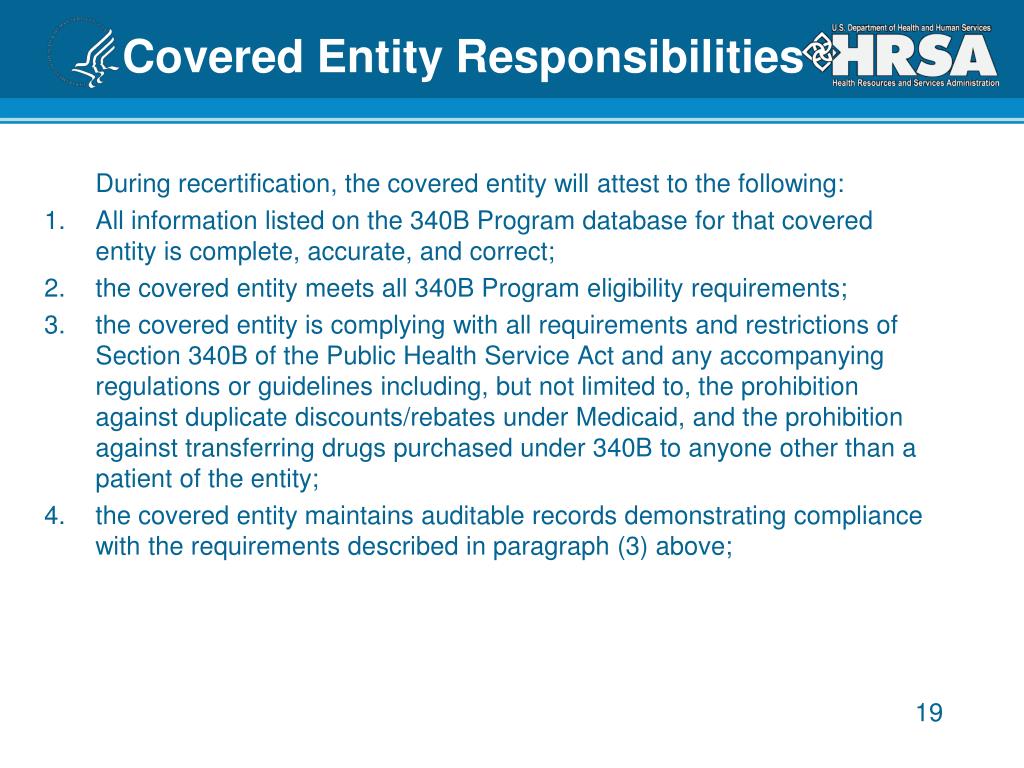 Covered Entity Responsibilities

U.S. Department of Health and Human Services
HRSA
Health Resources and Services Administration

During recertification, the covered entity will attest to the following:

1. All information listed on the 340B Program database for that covered entity is complete, accurate, and correct;
2. the covered entity meets all 340B Program eligibility requirements;
3. the covered entity is complying with all requirements and restrictions of Section 340B of the Public Health Service Act and any accompanying regulations or guidelines including, but not limited to, the prohibition against duplicate discounts/rebates under Medicaid, and the prohibition against transferring drugs purchased under 340B to anyone other than a patient of the entity;
4. the covered entity maintains auditable records demonstrating compliance with the requirements described in paragraph (3) above;

19